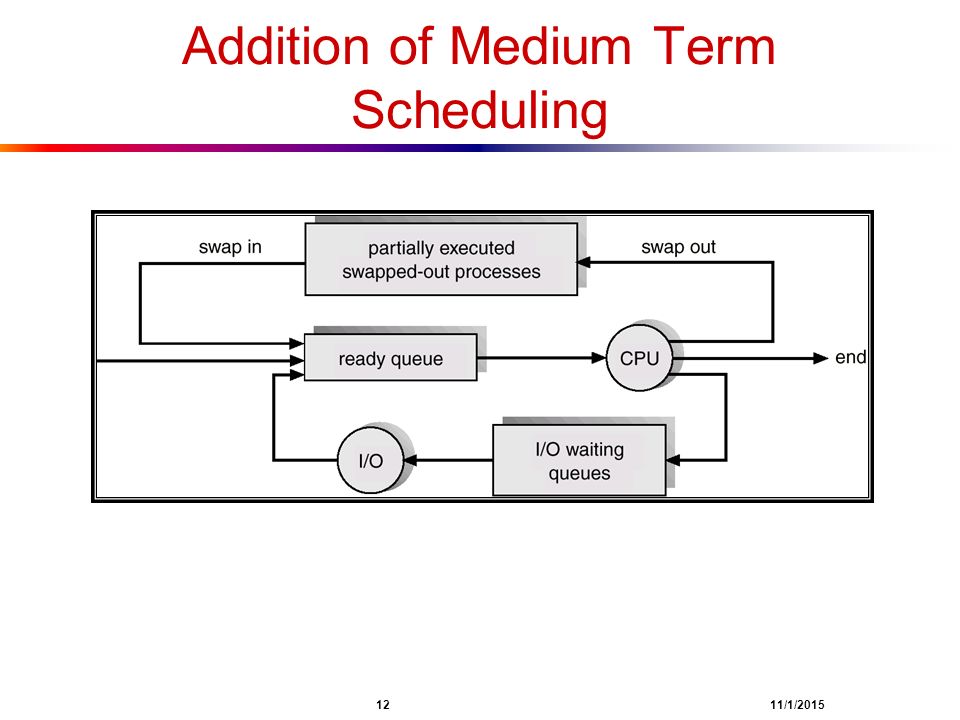 Addition of Medium Term Scheduling

swap in

partially executed swapped-out processes

swap out

ready queue

CPU

end

I/O

I/O waiting queues

12

11/1/2015